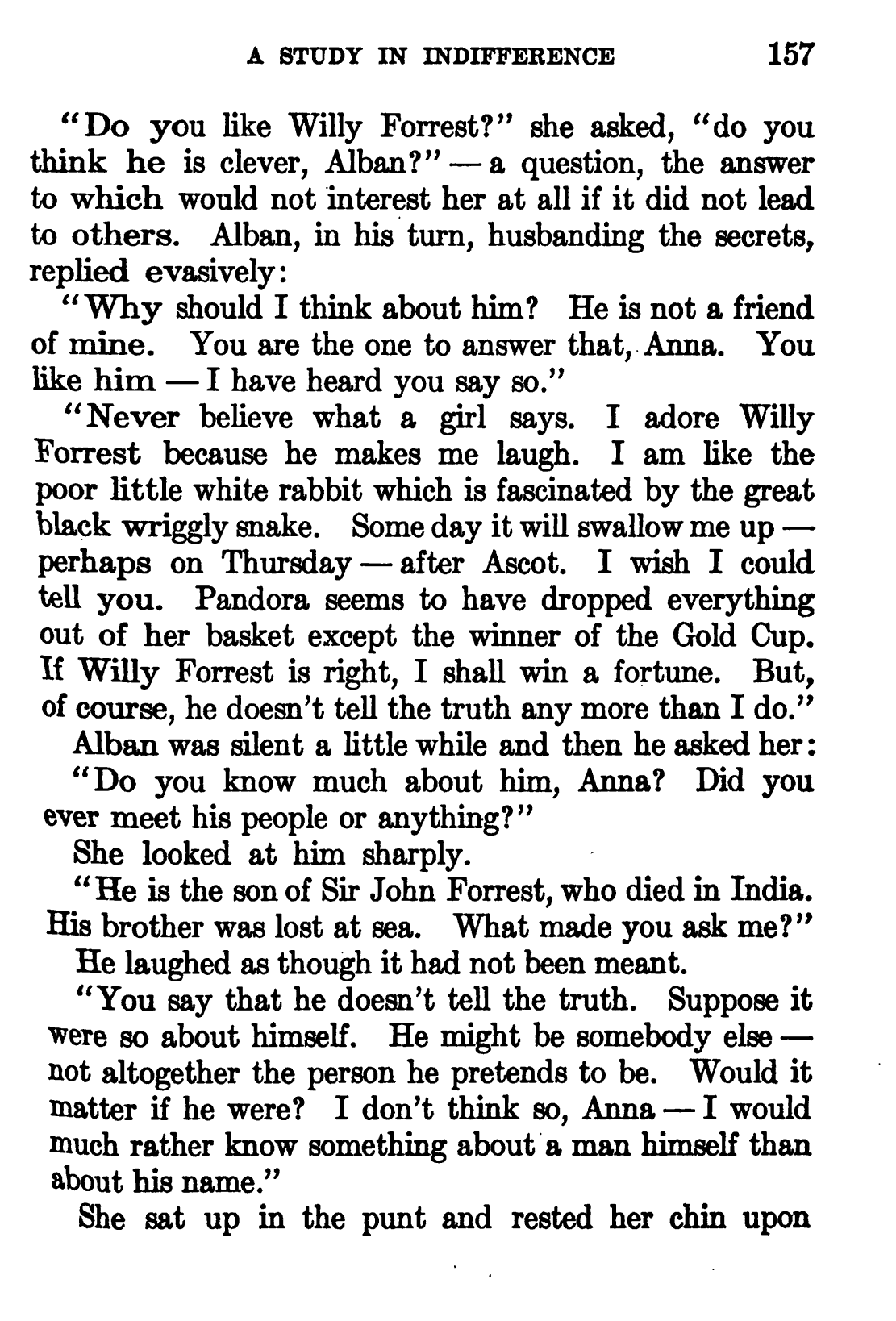 A STUDY IN INDIFFERENCE 157

"Do you like Willy Forrest?" she asked, "do you think he is clever, Alban?" — a question, the answer to which would not interest her at all if it did not lead to others. Alban, in his turn, husbanding the secrets, replied evasively:

"Why should I think about him? He is not a friend of mine. You are the one to answer that, Anna. You like him — I have heard you say so."

"Never believe what a girl says. I adore Willy Forrest because he makes me laugh. I am like the poor little white rabbit which is fascinated by the great black wriggly snake. Some day it will swallow me up — perhaps on Thursday — after Ascot. I wish I could tell you. Pandora seems to have dropped everything out of her basket except the winner of the Gold Cup. If Willy Forrest is right, I shall win a fortune. But, of course, he doesn't tell the truth any more than I do."

Alban was silent a little while and then he asked her:

"Do you know much about him, Anna? Did you ever meet his people or anything?"

She looked at him sharply.

"He is the son of Sir John Forrest, who died in India. His brother was lost at sea. What made you ask me?"

He laughed as though it had not been meant.

"You say that he doesn't tell the truth. Suppose it were so about himself. He might be somebody else — not altogether the person he pretends to be. Would it matter if he were? I don't think so, Anna — I would much rather know something about a man himself than about his name."

She sat up in the punt and rested her chin upon